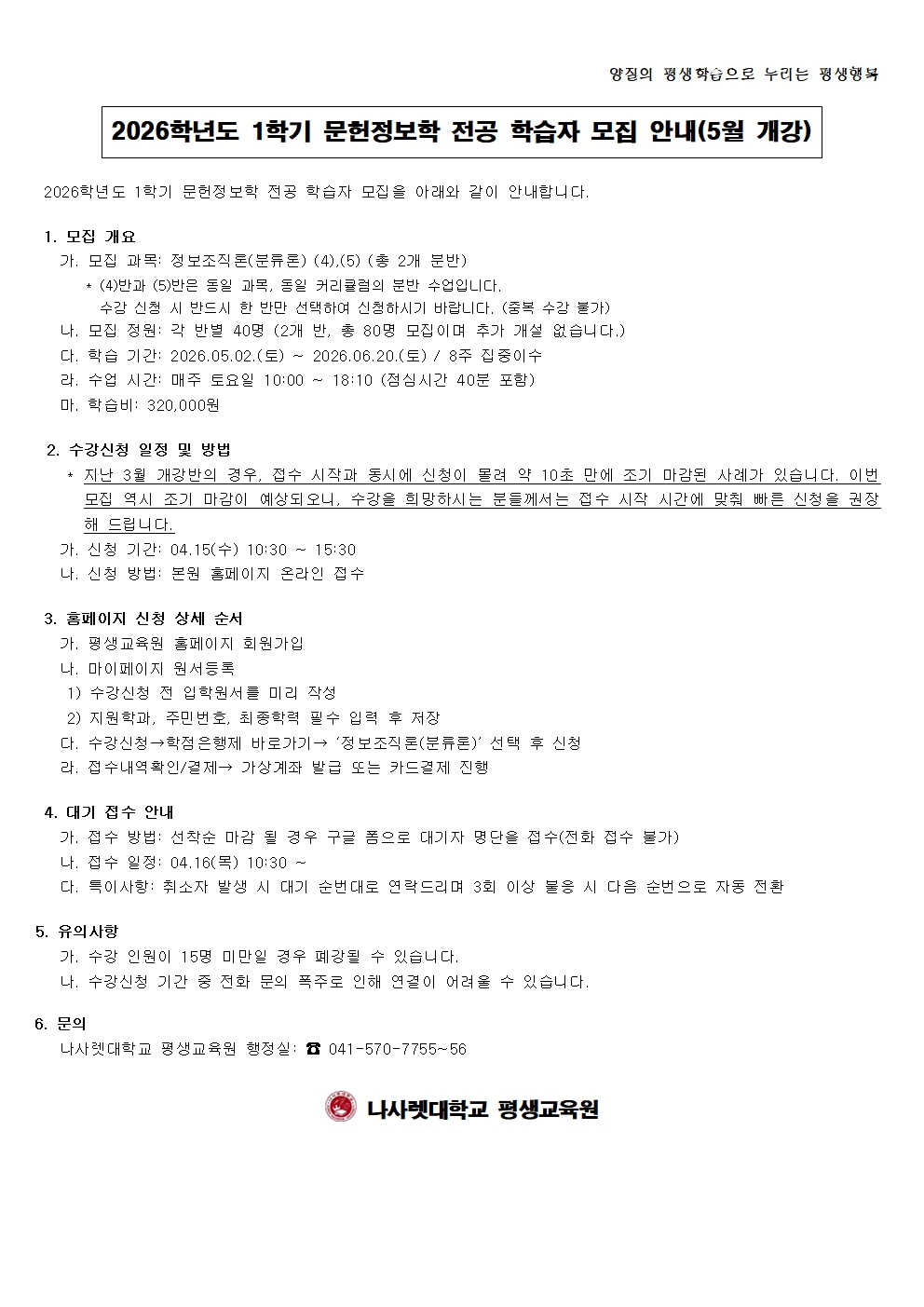 양질의 평생학습으로 누리는 평생행복

2026학년도 1학기 문헌정보학 전공 학습자 모집 안내(5월 개강)

2026학년도 1학기 문헌정보학 전공 학습자 모집을 아래와 같이 안내합니다.

1. 모집 개요
가. 모집 과목: 정보조직론(분류론) (4),(5) (총 2개 분반)
* (4)반과 (5)반은 동일 과목, 동일 커리큘럼의 분반 수업입니다.
수강 신청 시 반드시 한 반만 선택하여 신청하시기 바랍니다. (중복 수강 불가)
나. 모집 정원: 각 반별 40명 (2개 반, 총 80명 모집이며 추가 개설 없습니다.)
다. 학습 기간: 2026.05.02.(토) ~ 2026.06.20.(토) / 8주 집중이수
라. 수업 시간: 매주 토요일 10:00 ~ 18:10 (점심시간 40분 포함)
마. 학습비: 320,000원

2. 수강신청 일정 및 방법
* 지난 3월 개강반의 경우, 접수 시작과 동시에 신청이 몰려 약 10초 만에 조기 마감된 사례가 있습니다. 이번 모집 역시 조기 마감이 예상되오니, 수강을 희망하시는 분들께서는 접수 시작 시간에 맞춰 빠른 신청을 권장해 드립니다.
가. 신청 기간: 04.15(수) 10:30 ~ 15:30
나. 신청 방법: 본원 홈페이지 온라인 접수

3. 홈페이지 신청 상세 순서
가. 평생교육원 홈페이지 회원가입
나. 마이페이지 원서등록
1) 수강신청 전 입학원서를 미리 작성
2) 지원학과, 주민번호, 최종학력 필수 입력 후 저장
다. 수강신청→학점은행제 바로가기→ '정보조직론(분류론)' 선택 후 신청
라. 접수내역확인/결제→ 가상계좌 발급 또는 카드결제 진행

4. 대기 접수 안내
가. 접수 방법: 선착순 마감 될 경우 구글 폼으로 대기자 명단을 접수(전화 접수 불가)
나. 접수 일정: 04.16(목) 10:30 ~
다. 특이사항: 취소자 발생 시 대기 순번대로 연락드리며 3회 이상 불응 시 다음 순번으로 자동 전환

5. 유의사항
가. 수강 인원이 15명 미만일 경우 폐강될 수 있습니다.
나. 수강신청 기간 중 전화 문의 폭주로 인해 연결이 어려울 수 있습니다.

6. 문의
나사렛대학교 평생교육원 행정실: ☎ 041-570-7755~56

나사렛대학교 평생교육원